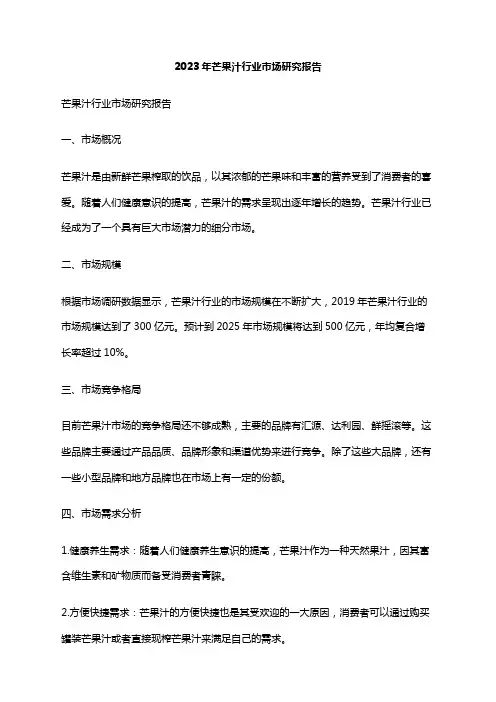 2023年芒果汁行业市场研究报告

芒果汁行业市场研究报告

一、市场概况

芒果汁是由新鲜芒果榨取的饮品，以其浓郁的芒果味和丰富的营养受到了消费者的喜爱。随着人们健康意识的提高，芒果汁的需求呈现出逐年增长的趋势。芒果汁行业已经成为了一个具有巨大市场潜力的细分市场。

二、市场规模

根据市场调研数据显示，芒果汁行业的市场规模在不断扩大，2019年芒果汁行业的市场规模达到了300亿元。预计到2025年市场规模将达到500亿元，年均复合增长率超过10%。

三、市场竞争格局

目前芒果汁市场的竞争格局还不够成熟，主要的品牌有汇源、达利园、鲜摇滚等。这些品牌主要通过产品品质、品牌形象和渠道优势来进行竞争。除了这些大品牌，还有一些小型品牌和地方品牌也在市场上有一定的份额。

四、市场需求分析

1.健康养生需求：随着人们健康养生意识的提高，芒果汁作为一种天然果汁，因其富含维生素和矿物质而备受消费者青睐。

2.方便快捷需求：芒果汁的方便快捷也是其受欢迎的一大原因，消费者可以通过购买罐装芒果汁或者直接现榨芒果汁来满足自己的需求。